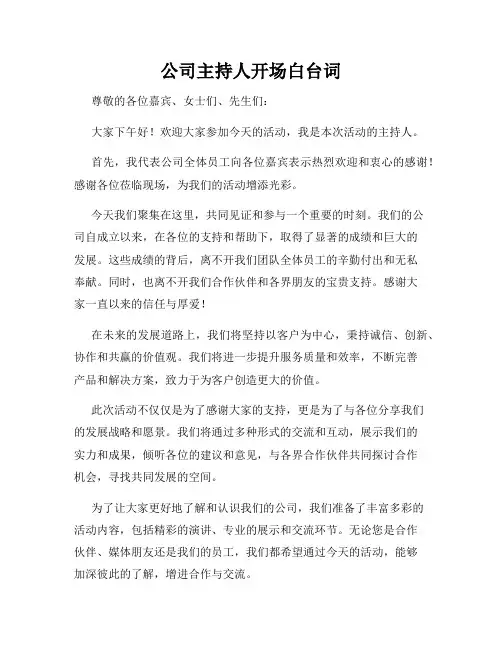 公司主持人开场白台词

尊敬的各位嘉宾、女士们、先生们：

大家下午好！欢迎大家参加今天的活动，我是本次活动的主持人。

首先，我代表公司全体员工向各位嘉宾表示热烈欢迎和衷心的感谢！感谢各位莅临现场，为我们的活动增添光彩。

今天我们聚集在这里，共同见证和参与一个重要的时刻。我们的公司自成立以来，在各位的支持和帮助下，取得了显著的成绩和巨大的发展。这些成绩的背后，离不开我们团队全体员工的辛勤付出和无私奉献。同时，也离不开我们合作伙伴和各界朋友的宝贵支持。感谢大家一直以来的信任与厚爱！

在未来的发展道路上，我们将坚持以客户为中心，秉持诚信、创新、协作和共赢的价值观。我们将进一步提升服务质量和效率，不断完善产品和解决方案，致力于为客户创造更大的价值。

此次活动不仅仅是为了感谢大家的支持，更是为了与各位分享我们的发展战略和愿景。我们将通过多种形式的交流和互动，展示我们的实力和成果，倾听各位的建议和意见，与各界合作伙伴共同探讨合作机会，寻找共同发展的空间。

为了让大家更好地了解和认识我们的公司，我们准备了丰富多彩的活动内容，包括精彩的演讲、专业的展示和交流环节。无论您是合作伙伴、媒体朋友还是我们的员工，我们都希望通过今天的活动，能够加深彼此的了解，增进合作与交流。